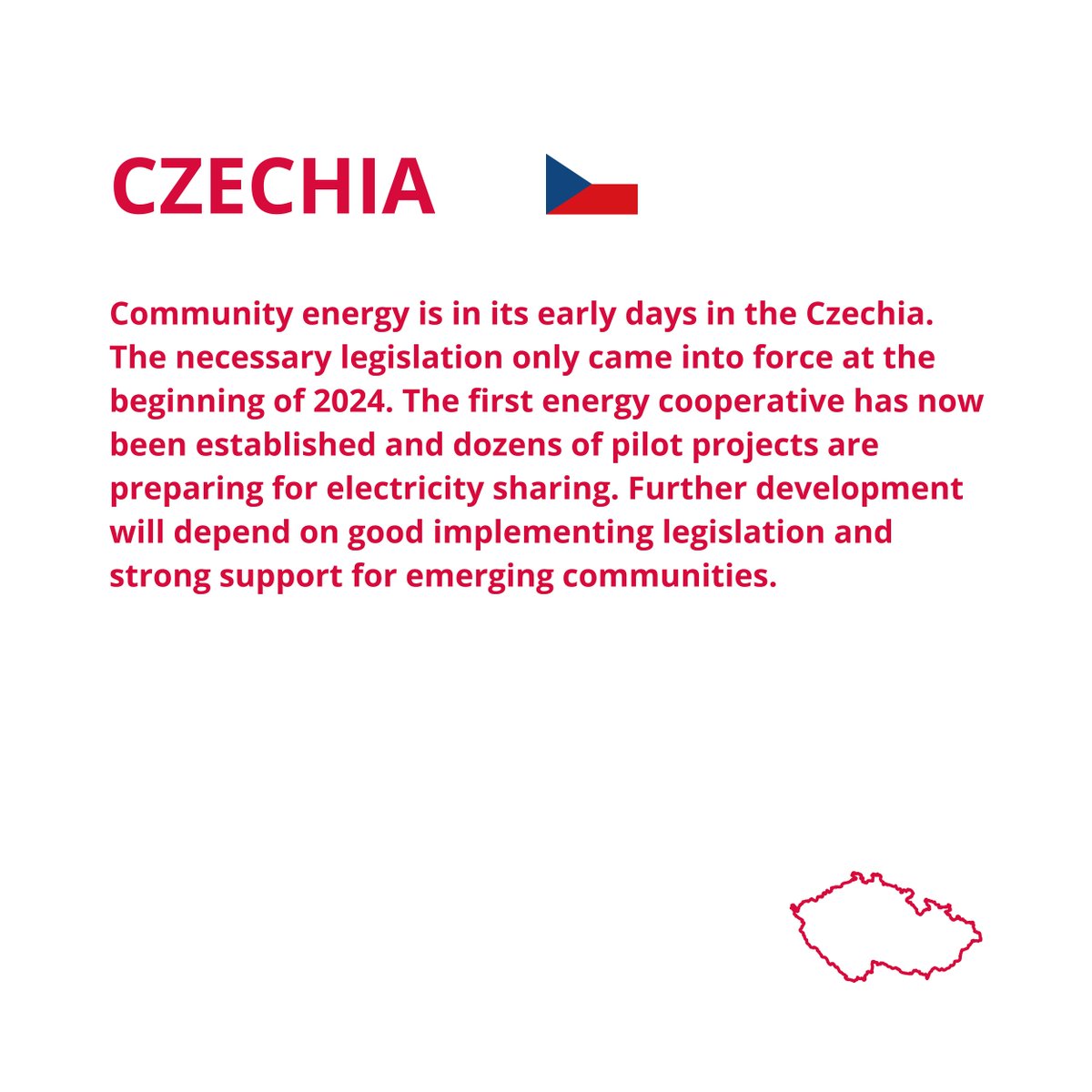 CZECHIA

Community energy is in its early days in the Czechia. The necessary legislation only came into force at the beginning of 2024. The first energy cooperative has now been established and dozens of pilot projects are preparing for electricity sharing. Further development will depend on good implementing legislation and strong support for emerging communities.